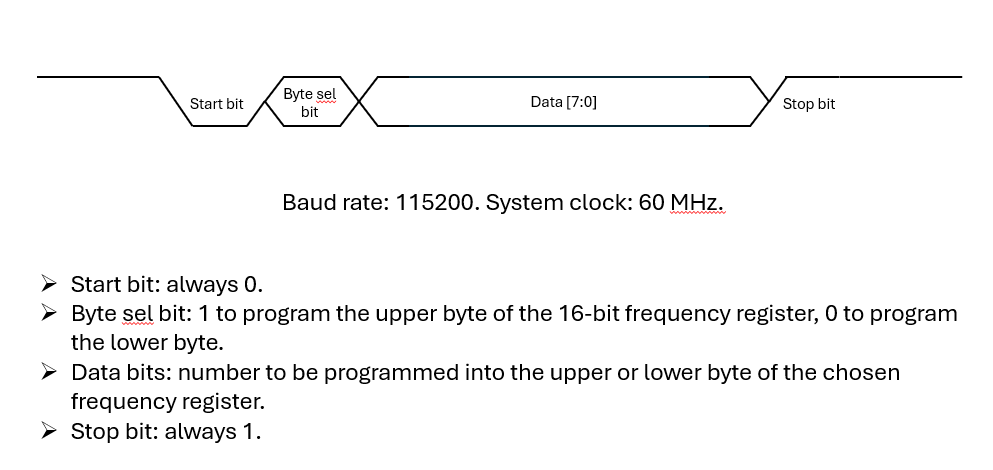 Start bit

Byte sel bit

Data [7:0]

Stop bit

Baud rate: 115200. System clock: 60 MHz.

➢ Start bit: always 0.
➢ Byte sel bit: 1 to program the upper byte of the 16-bit frequency register, 0 to program the lower byte.
➢ Data bits: number to be programmed into the upper or lower byte of the chosen frequency register.
➢ Stop bit: always 1.